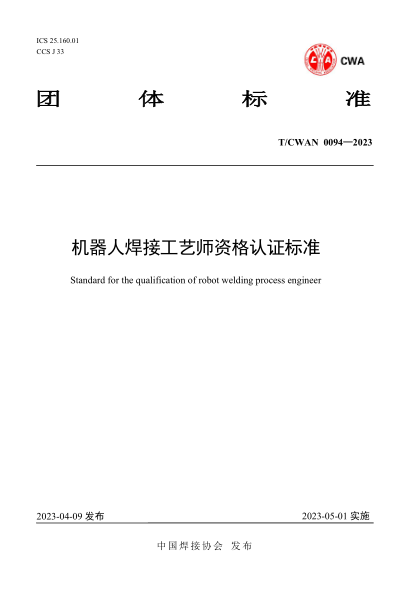 ICS 25.160.01
CCS J 33

CWA

团　体　标　准

T/CWAN 0094—2023

机器人焊接工艺师资格认证标准

Standard for the qualification of robot welding process engineer

2023-04-09 发布

2023-05-01 实施

中国焊接协会　发布